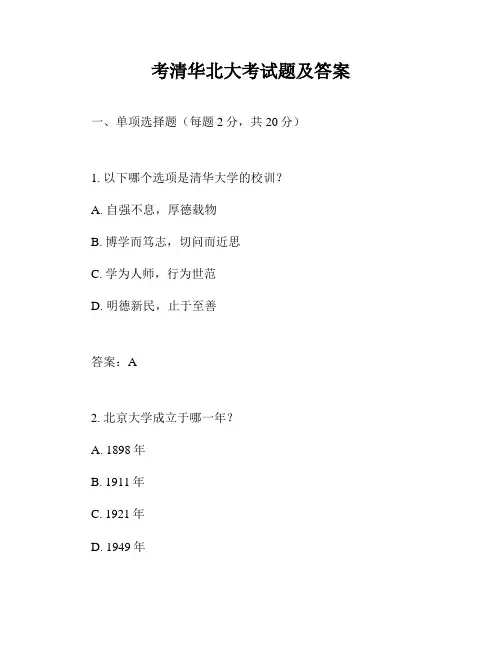 考清华北大考试题及答案

一、单项选择题（每题 2 分，共 20 分）

1. 以下哪个选项是清华大学的校训？

A. 自强不息，厚德载物

B. 博学而笃志，切问而近思

C. 学为人师，行为世范

D. 明德新民，止于至善

答案：A

2. 北京大学成立于哪一年？

A. 1898 年

B. 1911 年

C. 1921 年

D. 1949 年